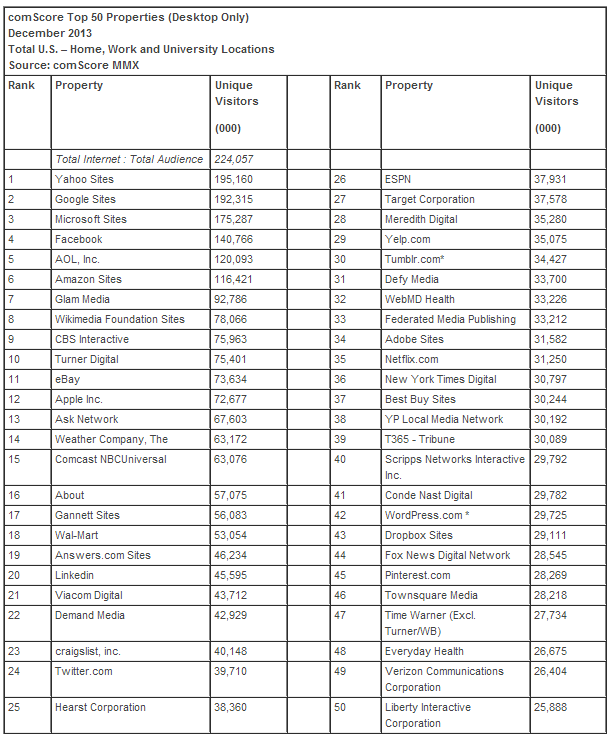 comScore Top 50 Properties (Desktop Only)
December 2013
Total U.S. – Home, Work and University Locations
Source: comScore MMX

| Rank | Property | Unique Visitors (000) | | Rank | Property | Unique Visitors (000) |
|---|---|---|---|---|---|---|
| | Total Internet : Total Audience | 224,057 | | | | |
| 1 | Yahoo Sites | 195,160 | | 26 | ESPN | 37,931 |
| 2 | Google Sites | 192,315 | | 27 | Target Corporation | 37,578 |
| 3 | Microsoft Sites | 175,287 | | 28 | Meredith Digital | 35,280 |
| 4 | Facebook | 140,766 | | 29 | Yelp.com | 35,075 |
| 5 | AOL, Inc. | 120,093 | | 30 | Tumblr.com* | 34,427 |
| 6 | Amazon Sites | 116,421 | | 31 | Defy Media | 33,700 |
| 7 | Glam Media | 92,786 | | 32 | WebMD Health | 33,226 |
| 8 | Wikimedia Foundation Sites | 78,066 | | 33 | Federated Media Publishing | 33,212 |
| 9 | CBS Interactive | 75,963 | | 34 | Adobe Sites | 31,582 |
| 10 | Turner Digital | 75,401 | | 35 | Netflix.com | 31,250 |
| 11 | eBay | 73,634 | | 36 | New York Times Digital | 30,797 |
| 12 | Apple Inc. | 72,677 | | 37 | Best Buy Sites | 30,244 |
| 13 | Ask Network | 67,603 | | 38 | YP Local Media Network | 30,192 |
| 14 | Weather Company, The | 63,172 | | 39 | T365 - Tribune | 30,089 |
| 15 | Comcast NBCUniversal | 63,076 | | 40 | Scripps Networks Interactive Inc. | 29,792 |
| 16 | About | 57,075 | | 41 | Conde Nast Digital | 29,782 |
| 17 | Gannett Sites | 56,083 | | 42 | WordPress.com * | 29,725 |
| 18 | Wal-Mart | 53,054 | | 43 | Dropbox Sites | 29,111 |
| 19 | Answers.com Sites | 46,234 | | 44 | Fox News Digital Network | 28,545 |
| 20 | Linkedin | 45,595 | | 45 | Pinterest.com | 28,269 |
| 21 | Viacom Digital | 43,712 | | 46 | Townsquare Media | 28,218 |
| 22 | Demand Media | 42,929 | | 47 | Time Warner (Excl. Turner/WB) | 27,734 |
| 23 | craigslist, inc. | 40,148 | | 48 | Everyday Health | 26,675 |
| 24 | Twitter.com | 39,710 | | 49 | Verizon Communications Corporation | 26,404 |
| 25 | Hearst Corporation | 38,360 | | 50 | Liberty Interactive Corporation | 25,888 |